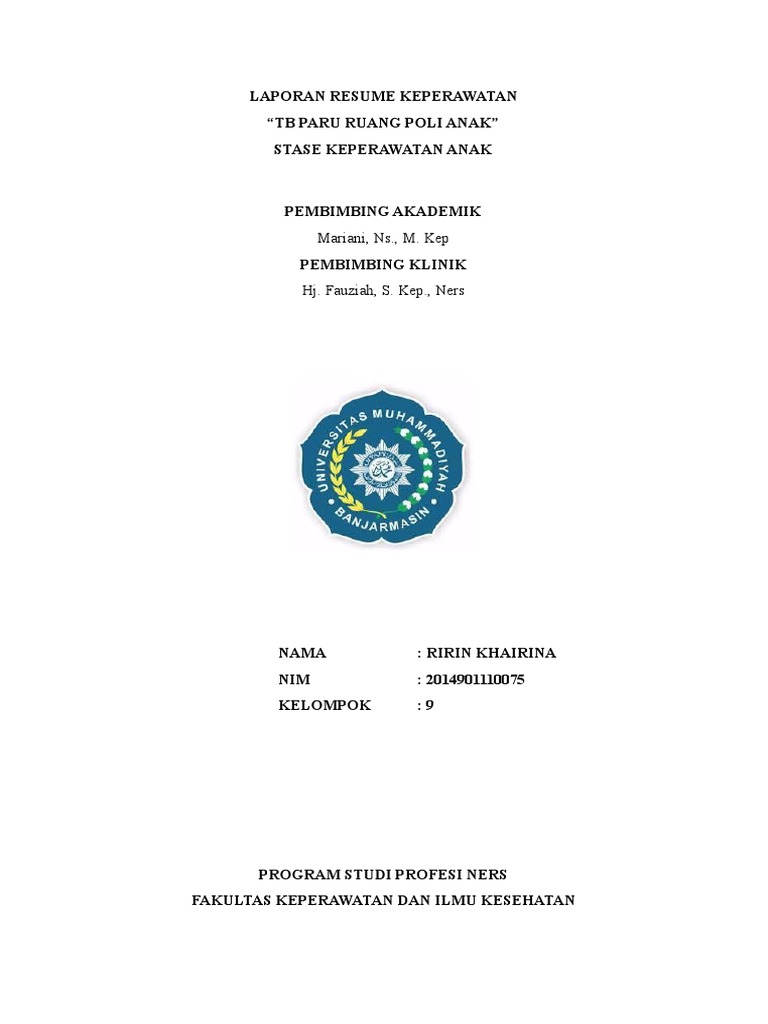 LAPORAN RESUME KEPERAWATAN
“TB PARU RUANG POLI ANAK”
STASE KEPERAWATAN ANAK

PEMBIMBING AKADEMIK
Mariani, Ns., M. Kep
PEMBIMBING KLINIK
Hj. Fauziah, S. Kep., Ners

UNIVERSITAS MUHAMMADIYAH
BANJARMASIN

NAMA : RIRIN KHAIRINA
NIM : 2014901110075
KELOMPOK : 9

PROGRAM STUDI PROFESI NERS
FAKULTAS KEPERAWATAN DAN ILMU KESEHATAN